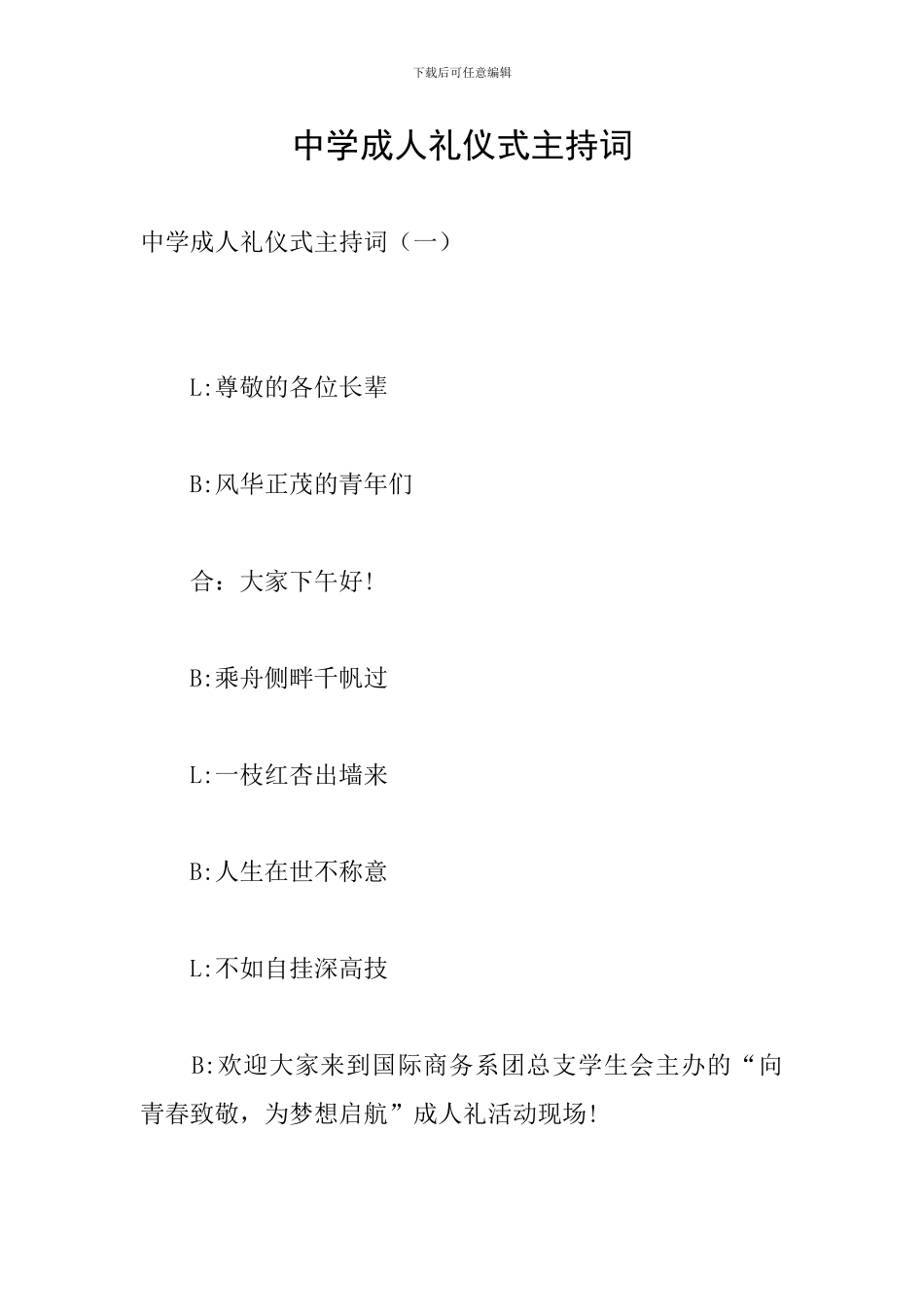 下载后可任意编辑

中学成人礼仪式主持词

中学成人礼仪式主持词（一）

L:尊敬的各位长辈

B:风华正茂的青年们

合：大家下午好!

B:乘舟侧畔千帆过

L:一枝红杏出墙来

B:人生在世不称意

L:不如自挂深高技

B:欢迎大家来到国际商务系团总支学生会主办的“向青春致敬，为梦想启航”成人礼活动现场!